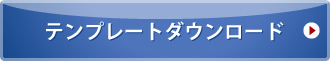 テンプレートダウンロード